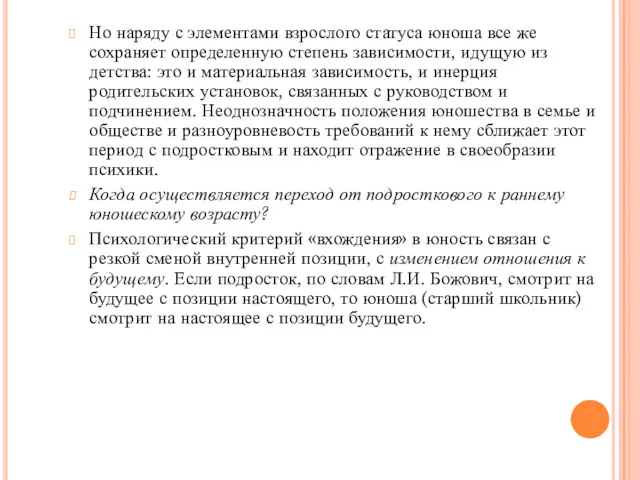 Но наряду с элементами взрослого статуса юноша все же сохраняет определенную степень зависимости, идущую из детства: это и материальная зависимость, и инерция родительских установок, связанных с руководством и подчинением. Неоднозначность положения юношества в семье и обществе и разноуровневость требований к нему сближает этот период с подростковым и находит отражение в своеобразии психики.

Когда осуществляется переход от подросткового к раннему юношескому возрасту?

Психологический критерий «вхождения» в юность связан с резкой сменой внутренней позиции, с изменением отношения к будущему. Если подросток, по словам Л.И. Божович, смотрит на будущее с позиции настоящего, то юноша (старший школьник) смотрит на настоящее с позиции будущего.